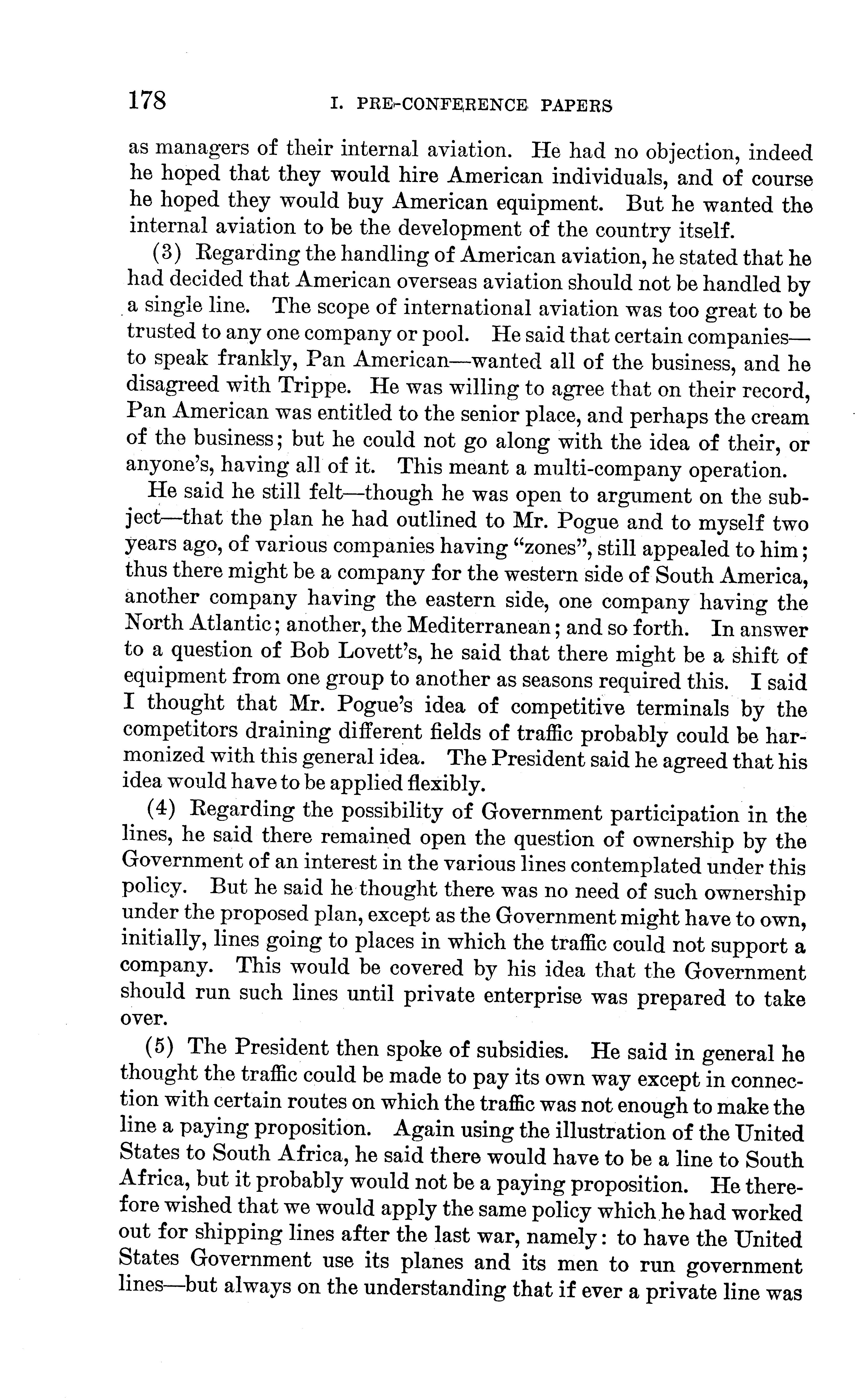 178 I. PRE-CONFERENCE PAPERS

as managers of their internal aviation. He had no objection, indeed he hoped that they would hire American individuals, and of course he hoped they would buy American equipment. But he wanted the internal aviation to be the development of the country itself.

(3) Regarding the handling of American aviation, he stated that he had decided that American overseas aviation should not be handled by a single line. The scope of international aviation was too great to be trusted to any one company or pool. He said that certain companies—to speak frankly, Pan American—wanted all of the business, and he disagreed with Trippe. He was willing to agree that on their record, Pan American was entitled to the senior place, and perhaps the cream of the business; but he could not go along with the idea of their, or anyone's, having all of it. This meant a multi-company operation.

He said he still felt—though he was open to argument on the subject—that the plan he had outlined to Mr. Pogue and to myself two years ago, of various companies having "zones", still appealed to him; thus there might be a company for the western side of South America, another company having the eastern side, one company having the North Atlantic; another, the Mediterranean; and so forth. In answer to a question of Bob Lovett's, he said that there might be a shift of equipment from one group to another as seasons required this. I said I thought that Mr. Pogue's idea of competitive terminals by the competitors draining different fields of traffic probably could be harmonized with this general idea. The President said he agreed that his idea would have to be applied flexibly.

(4) Regarding the possibility of Government participation in the lines, he said there remained open the question of ownership by the Government of an interest in the various lines contemplated under this policy. But he said he thought there was no need of such ownership under the proposed plan, except as the Government might have to own, initially, lines going to places in which the traffic could not support a company. This would be covered by his idea that the Government should run such lines until private enterprise was prepared to take over.

(5) The President then spoke of subsidies. He said in general he thought the traffic could be made to pay its own way except in connection with certain routes on which the traffic was not enough to make the line a paying proposition. Again using the illustration of the United States to South Africa, he said there would have to be a line to South Africa, but it probably would not be a paying proposition. He therefore wished that we would apply the same policy which he had worked out for shipping lines after the last war, namely: to have the United States Government use its planes and its men to run government lines—but always on the understanding that if ever a private line was